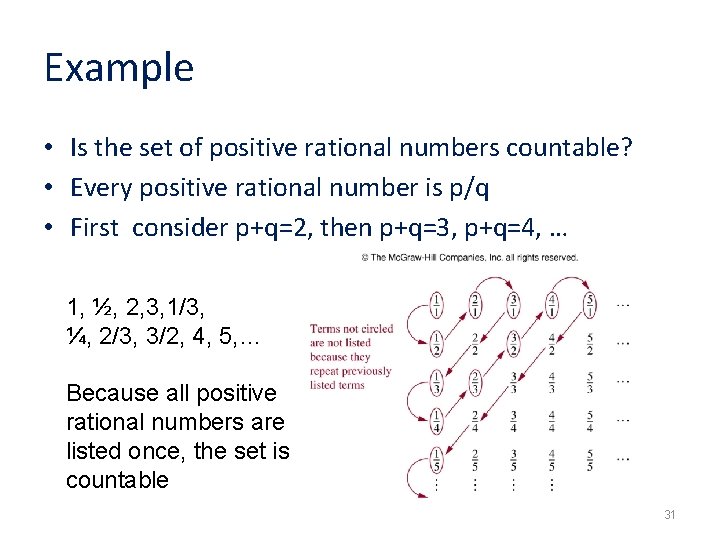 Example

• Is the set of positive rational numbers countable?
• Every positive rational number is p/q
• First consider p+q=2, then p+q=3, p+q=4, …

© The McGraw-Hill Companies, Inc. all rights reserved.

1, ½, 2,3,1/3, ¼, 2/3, 3/2, 4, 5,…

Because all positive rational numbers are listed once, the set is countable

Terms not circled are not listed because they repeat previously listed terms

$\frac{1}{1}$ $\frac{2}{1}$ $\frac{3}{1}$ $\frac{4}{1}$ $\frac{5}{1}$ …
$\frac{1}{2}$ $\frac{2}{2}$ $\frac{3}{2}$ $\frac{4}{2}$ $\frac{5}{2}$ …
$\frac{1}{3}$ $\frac{2}{3}$ $\frac{3}{3}$ $\frac{4}{3}$ $\frac{5}{3}$ …
$\frac{1}{4}$ $\frac{2}{4}$ $\frac{3}{4}$ $\frac{4}{4}$ $\frac{5}{4}$ …
$\frac{1}{5}$ $\frac{2}{5}$ $\frac{3}{5}$ $\frac{4}{5}$ $\frac{5}{5}$ …
⋮ ⋮ ⋮ ⋮

31